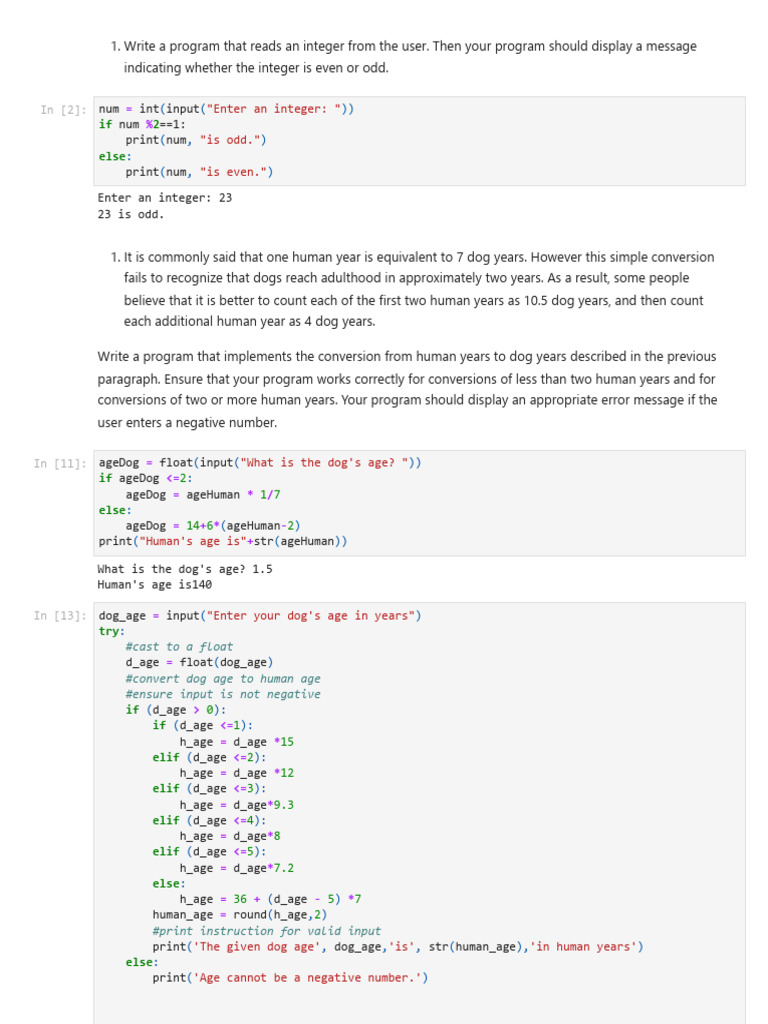 1. Write a program that reads an integer from the user. Then your program should display a message indicating whether the integer is even or odd.

In [2]: num = int(input("Enter an integer: "))
if num %2==1:
    print(num, "is odd.")
else:
    print(num, "is even.")

Enter an integer: 23
23 is odd.

1. It is commonly said that one human year is equivalent to 7 dog years. However this simple conversion fails to recognize that dogs reach adulthood in approximately two years. As a result, some people believe that it is better to count each of the first two human years as 10.5 dog years, and then count each additional human year as 4 dog years.

Write a program that implements the conversion from human years to dog years described in the previous paragraph. Ensure that your program works correctly for conversions of less than two human years and for conversions of two or more human years. Your program should display an appropriate error message if the user enters a negative number.

In [11]: ageDog = float(input("What is the dog's age? "))
if ageDog <=2:
    ageDog = ageHuman * 1/7
else:
    ageDog = 14+6*(ageHuman-2)
print("Human's age is"+str(ageHuman))

What is the dog's age? 1.5
Human's age is140

In [13]: dog_age = input("Enter your dog's age in years")
try:
    #cast to a float
    d_age = float(dog_age)
    #convert dog age to human age
    #ensure input is not negative
    if (d_age > 0):
        if (d_age <=1):
            h_age = d_age *15
        elif (d_age <=2):
            h_age = d_age *12
        elif (d_age <=3):
            h_age = d_age*9.3
        elif (d_age <=4):
            h_age = d_age*8
        elif (d_age <=5):
            h_age = d_age*7.2
        else:
            h_age = 36 + (d_age - 5) *7
        human_age = round(h_age,2)
        #print instruction for valid input
        print('The given dog age', dog_age,'is', str(human_age),'in human years')
    else:
        print('Age cannot be a negative number.')